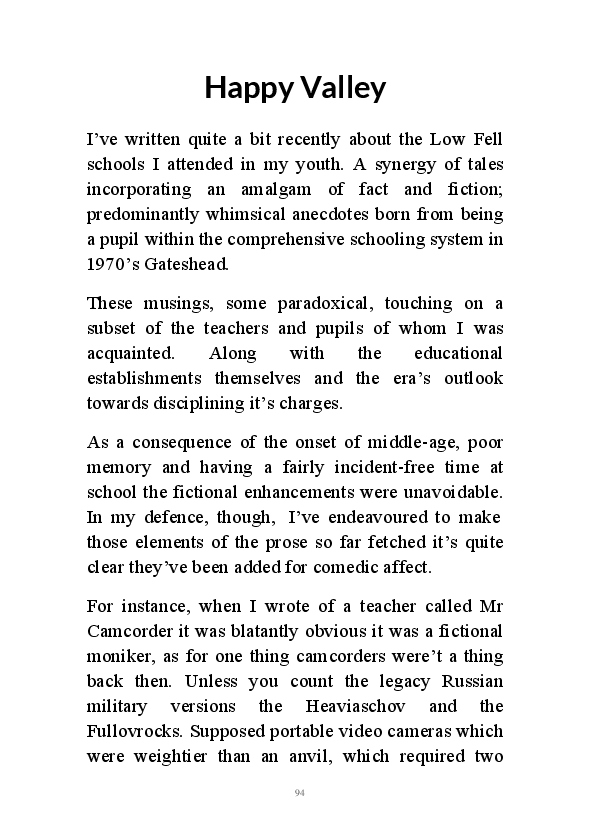 Happy Valley

I've written quite a bit recently about the Low Fell schools I attended in my youth. A synergy of tales incorporating an amalgam of fact and fiction; predominantly whimsical anecdotes born from being a pupil within the comprehensive schooling system in 1970's Gateshead.

These musings, some paradoxical, touching on a subset of the teachers and pupils of whom I was acquainted. Along with the educational establishments themselves and the era's outlook towards disciplining it's charges.

As a consequence of the onset of middle-age, poor memory and having a fairly incident-free time at school the fictional enhancements were unavoidable. In my defence, though, I've endeavoured to make those elements of the prose so far fetched it's quite clear they've been added for comedic affect.

For instance, when I wrote of a teacher called Mr Camcorder it was blatantly obvious it was a fictional moniker, as for one thing camcorders were't a thing back then. Unless you count the legacy Russian military versions the Heaviaschov and the Fullovrocks. Supposed portable video cameras which were weightier than an anvil, which required two

94